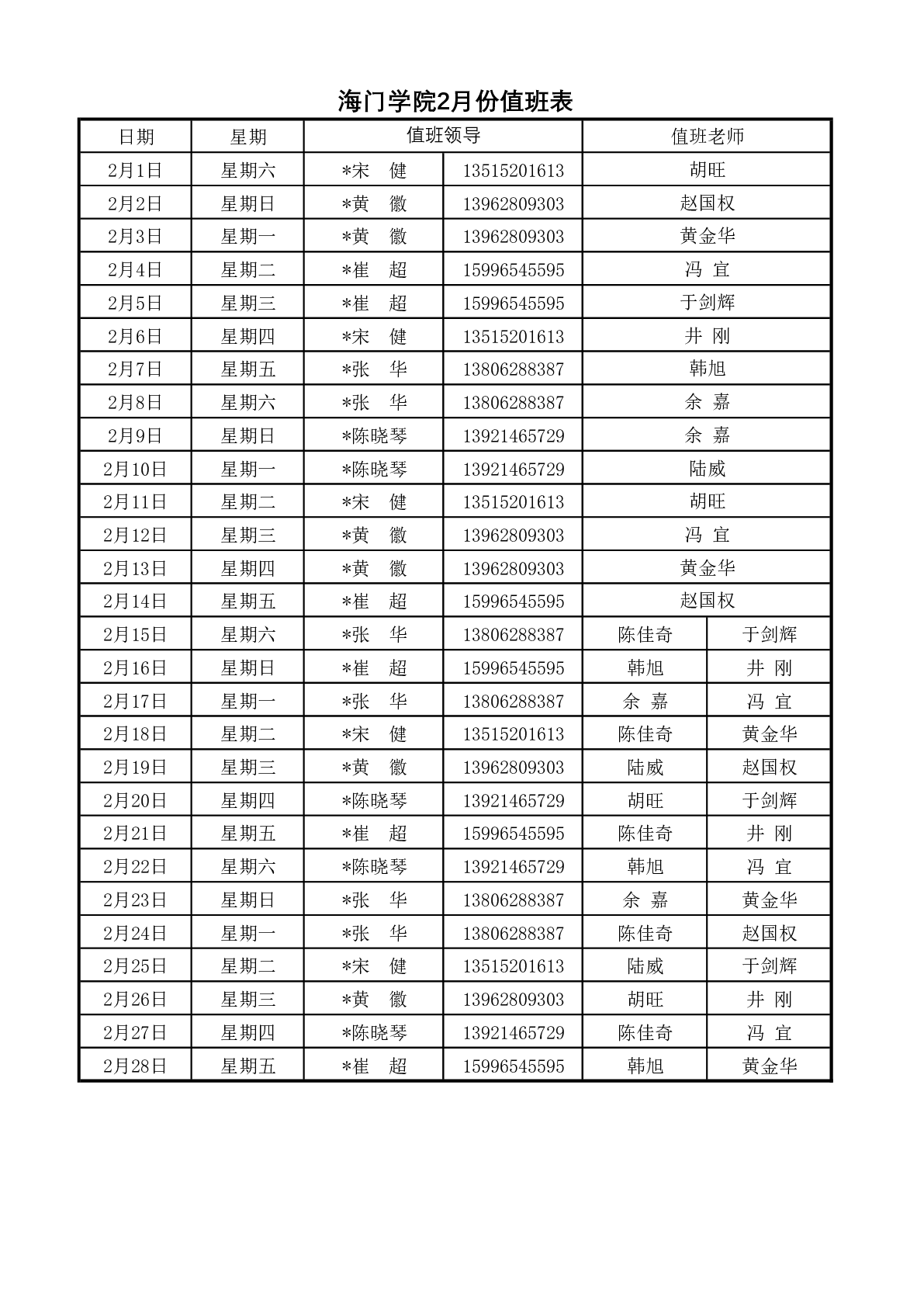 海门学院2月份值班表

| 日期 | 星期 | 值班领导 | | 值班老师 | |
|---|---|---|---|---|---|
| 2月1日 | 星期六 | *宋　健 | 13515201613 | 胡旺 | |
| 2月2日 | 星期日 | *黄　徽 | 13962809303 | 赵国权 | |
| 2月3日 | 星期一 | *黄　徽 | 13962809303 | 黄金华 | |
| 2月4日 | 星期二 | *崔　超 | 15996545595 | 冯 宜 | |
| 2月5日 | 星期三 | *崔　超 | 15996545595 | 于剑辉 | |
| 2月6日 | 星期四 | *宋　健 | 13515201613 | 井 刚 | |
| 2月7日 | 星期五 | *张　华 | 13806288387 | 韩旭 | |
| 2月8日 | 星期六 | *张　华 | 13806288387 | 余 嘉 | |
| 2月9日 | 星期日 | *陈晓琴 | 13921465729 | 余 嘉 | |
| 2月10日 | 星期一 | *陈晓琴 | 13921465729 | 陆威 | |
| 2月11日 | 星期二 | *宋　健 | 13515201613 | 胡旺 | |
| 2月12日 | 星期三 | *黄　徽 | 13962809303 | 冯 宜 | |
| 2月13日 | 星期四 | *黄　徽 | 13962809303 | 黄金华 | |
| 2月14日 | 星期五 | *崔　超 | 15996545595 | 赵国权 | |
| 2月15日 | 星期六 | *张　华 | 13806288387 | 陈佳奇 | 于剑辉 |
| 2月16日 | 星期日 | *崔　超 | 15996545595 | 韩旭 | 井 刚 |
| 2月17日 | 星期一 | *张　华 | 13806288387 | 余 嘉 | 冯 宜 |
| 2月18日 | 星期二 | *宋　健 | 13515201613 | 陈佳奇 | 黄金华 |
| 2月19日 | 星期三 | *黄　徽 | 13962809303 | 陆威 | 赵国权 |
| 2月20日 | 星期四 | *陈晓琴 | 13921465729 | 胡旺 | 于剑辉 |
| 2月21日 | 星期五 | *崔　超 | 15996545595 | 陈佳奇 | 井 刚 |
| 2月22日 | 星期六 | *陈晓琴 | 13921465729 | 韩旭 | 冯 宜 |
| 2月23日 | 星期日 | *张　华 | 13806288387 | 余 嘉 | 黄金华 |
| 2月24日 | 星期一 | *张　华 | 13806288387 | 陈佳奇 | 赵国权 |
| 2月25日 | 星期二 | *宋　健 | 13515201613 | 陆威 | 于剑辉 |
| 2月26日 | 星期三 | *黄　徽 | 13962809303 | 胡旺 | 井 刚 |
| 2月27日 | 星期四 | *陈晓琴 | 13921465729 | 陈佳奇 | 冯 宜 |
| 2月28日 | 星期五 | *崔　超 | 15996545595 | 韩旭 | 黄金华 |